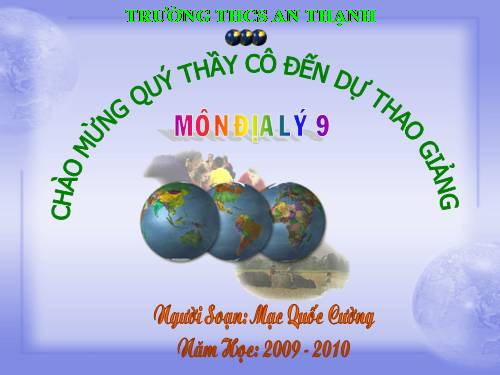 TRƯỜNG THCS AN THẠNH

CHÀO MỪNG QUÝ THẦY CÔ ĐẾN DỰ THAO GIẢNG

MÔN ĐỊA LÝ 9

Người Soạn: Mạc Quốc Cường

Năm Học: 2009 - 2010